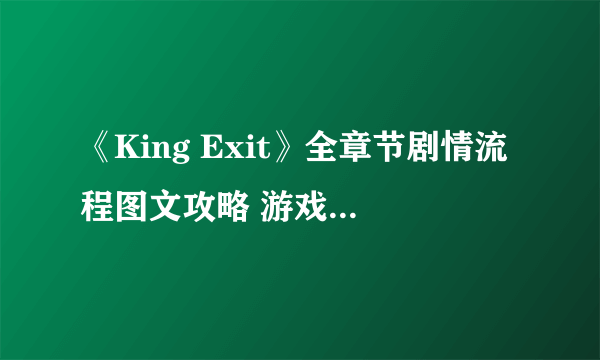 《King Exit》全章节剧情流程图文攻略 游戏...